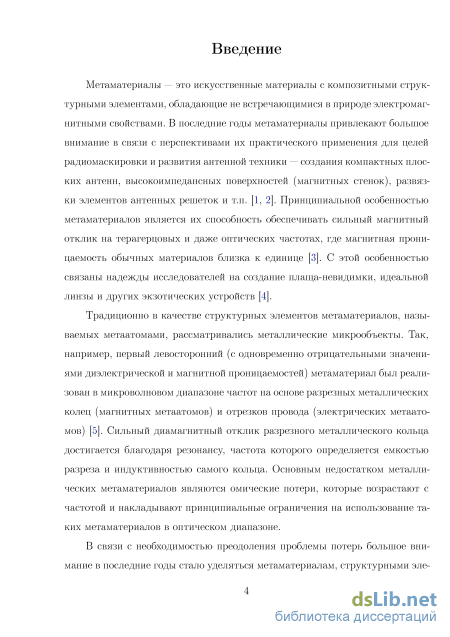 Введение

Метаматериалы — это искусственные материалы с композитными структурными элементами, обладающие не встречающимися в природе электромагнитными свойствами. В последние годы метаматериалы привлекают большое внимание в связи с перспективами их практического применения для целей радиомаскировки и развития антенной техники — создания компактных плоских антенн, высокоимпедансных поверхностей (магнитных стенок), развязки элементов антенных решеток и т.п. [1, 2]. Принципиальной особенностью метаматериалов является их способность обеспечивать сильный магнитный отклик на терагерцовых и даже оптических частотах, где магнитная проницаемость обычных материалов близка к единице [3]. С этой особенностью связаны надежды исследователей на создание плаща-невидимки, идеальной линзы и других экзотических устройств [4].

Традиционно в качестве структурных элементов метаматериалов, называемых метаатомами, рассматривались металлические микрообъекты. Так, например, первый левосторонний (с одновременно отрицательными значениями диэлектрической и магнитной проницаемостей) метаматериал был реализован в микроволновом диапазоне частот на основе разрезных металлических колец (магнитных метаатомов) и отрезков провода (электрических метаатомов) [5]. Сильный диамагнитный отклик разрезного металлического кольца достигается благодаря резонансу, частота которого определяется емкостью разреза и индуктивностью самого кольца. Основным недостатком металлических метаматериалов являются омические потери, которые возрастают с частотой и накладывают принципиальные ограничения на использование таких метаматериалов в оптическом диапазоне.

В связи с необходимостью преодоления проблемы потерь большое внимание в последние годы стало уделяться метаматериалам, структурными эле-

4

dsLib.net
библиотека диссертаций